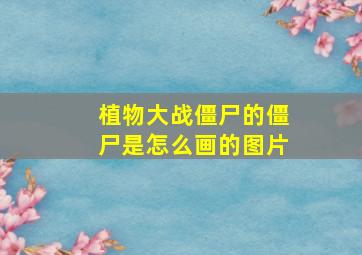 植物大战僵尸的僵尸是怎么画的图片